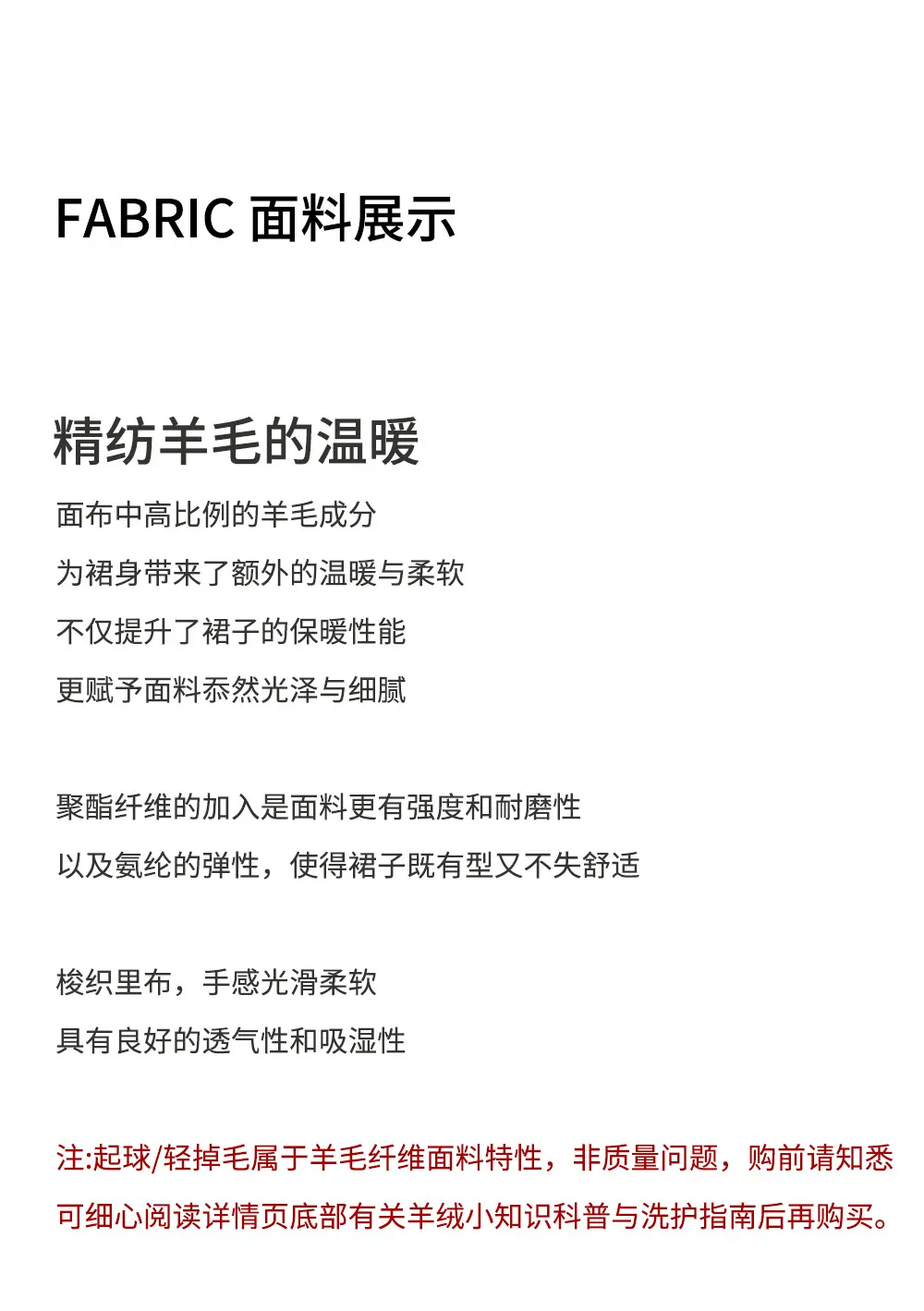 FABRIC 面料展示

精纺羊毛的温暖

面布中高比例的羊毛成分

为裙身带来了额外的温暖与柔软

不仅提升了裙子的保暖性能

更赋予面料忝然光泽与细腻

聚酯纤维的加入是面料更有强度和耐磨性

以及氨纶的弹性，使得裙子既有型又不失舒适

梭织里布，手感光滑柔软

具有良好的透气性和吸湿性

注:起球/轻掉毛属于羊毛纤维面料特性，非质量问题，购前请知悉

可细心阅读详情页底部有关羊绒小知识科普与洗护指南后再购买。